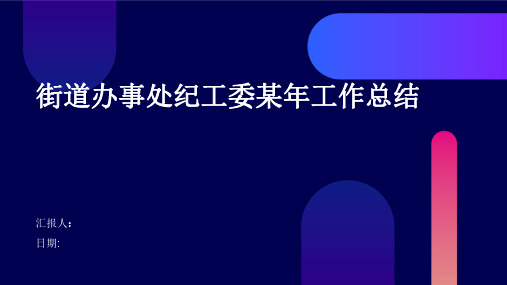 街道办事处纪工委某年工作总结

汇报人：

日期: